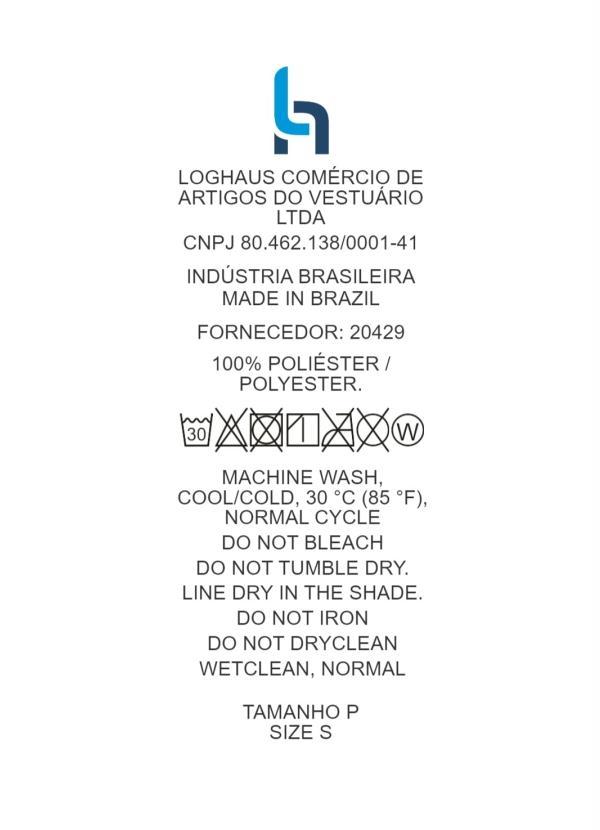 LOGHAUS COMÉRCIO DE ARTIGOS DO VESTUÁRIO LTDA

CNPJ 80.462.138/0001-41

INDÚSTRIA BRASILEIRA
MADE IN BRAZIL

FORNECEDOR: 20429

100% POLIÉSTER / POLYESTER.

30 W

MACHINE WASH, COOL/COLD, 30 °C (85 °F), NORMAL CYCLE

DO NOT BLEACH

DO NOT TUMBLE DRY.

LINE DRY IN THE SHADE.

DO NOT IRON

DO NOT DRYCLEAN

WETCLEAN, NORMAL

TAMANHO P
SIZE S